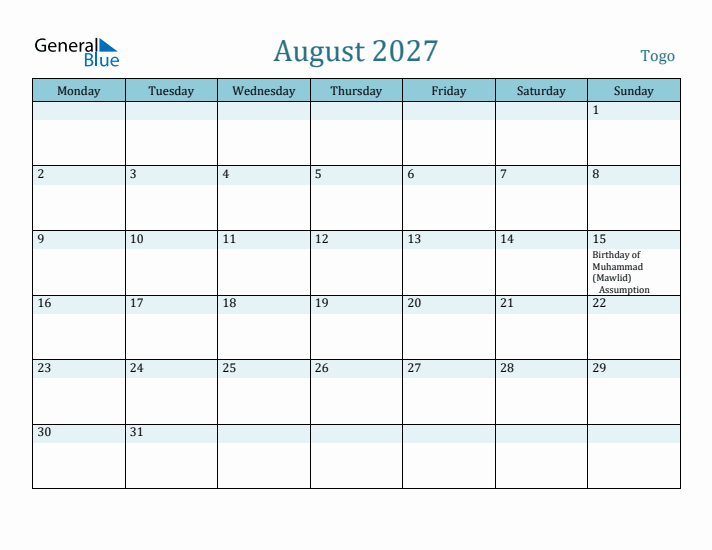 General Blue

August 2027

Togo

| Monday | Tuesday | Wednesday | Thursday | Friday | Saturday | Sunday |
|---|---|---|---|---|---|---|
| | | | | | | 1 |
| 2 | 3 | 4 | 5 | 6 | 7 | 8 |
| 9 | 10 | 11 | 12 | 13 | 14 | 15 Birthday of Muhammad (Mawlid) Assumption |
| 16 | 17 | 18 | 19 | 20 | 21 | 22 |
| 23 | 24 | 25 | 26 | 27 | 28 | 29 |
| 30 | 31 | | | | | |